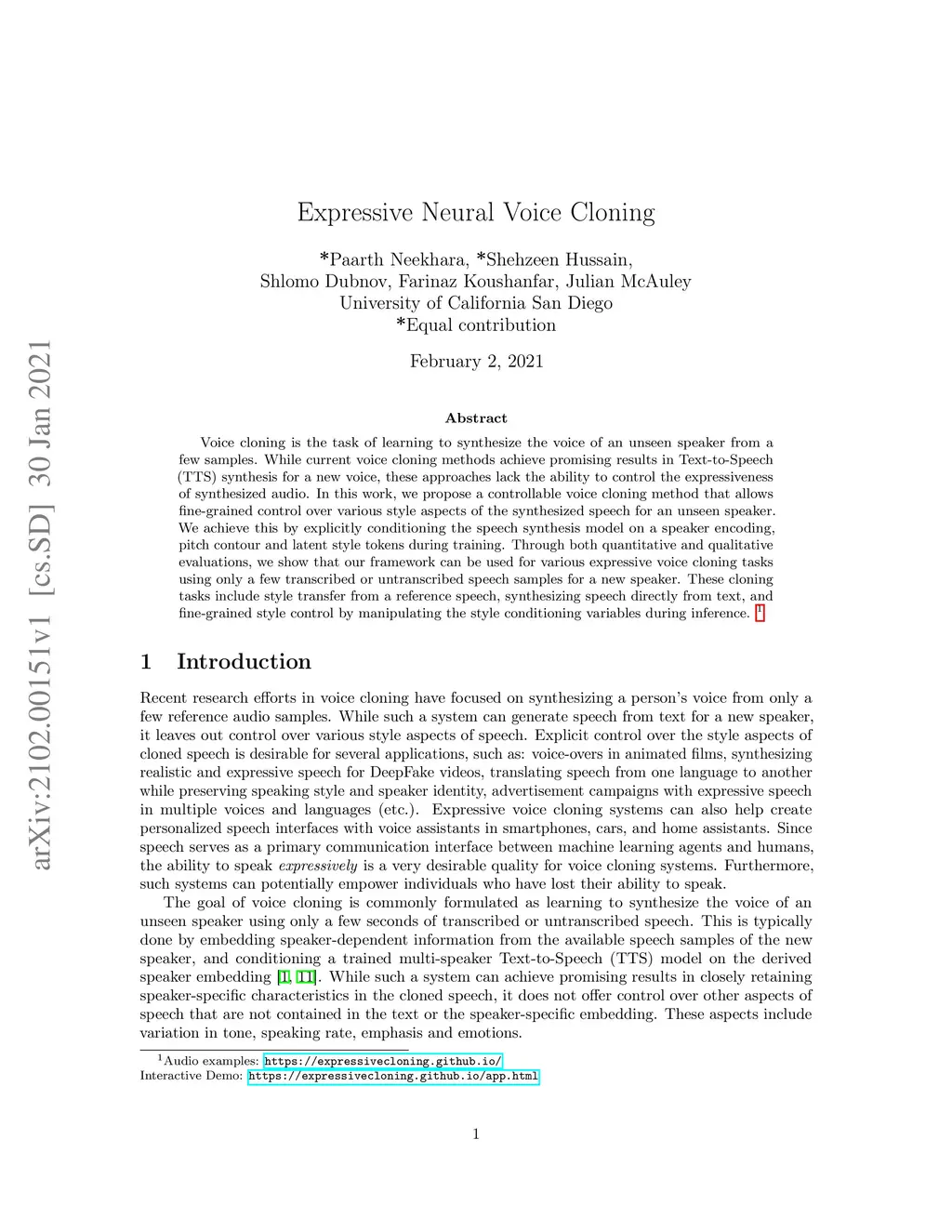 arXiv:2102.00151v1 [cs.SD] 30 Jan 2021

Expressive Neural Voice Cloning

*Paarth Neekhara, *Shehzeen Hussain,
Shlomo Dubnov, Farinaz Koushanfar, Julian McAuley
University of California San Diego
*Equal contribution

February 2, 2021

Abstract

Voice cloning is the task of learning to synthesize the voice of an unseen speaker from a few samples. While current voice cloning methods achieve promising results in Text-to-Speech (TTS) synthesis for a new voice, these approaches lack the ability to control the expressiveness of synthesized audio. In this work, we propose a controllable voice cloning method that allows fine-grained control over various style aspects of the synthesized speech for an unseen speaker. We achieve this by explicitly conditioning the speech synthesis model on a speaker encoding, pitch contour and latent style tokens during training. Through both quantitative and qualitative evaluations, we show that our framework can be used for various expressive voice cloning tasks using only a few transcribed or untranscribed speech samples for a new speaker. These cloning tasks include style transfer from a reference speech, synthesizing speech directly from text, and fine-grained style control by manipulating the style conditioning variables during inference. $^1$

1 Introduction

Recent research efforts in voice cloning have focused on synthesizing a person's voice from only a few reference audio samples. While such a system can generate speech from text for a new speaker, it leaves out control over various style aspects of speech. Explicit control over the style aspects of cloned speech is desirable for several applications, such as: voice-overs in animated films, synthesizing realistic and expressive speech for DeepFake videos, translating speech from one language to another while preserving speaking style and speaker identity, advertisement campaigns with expressive speech in multiple voices and languages (etc.). Expressive voice cloning systems can also help create personalized speech interfaces with voice assistants in smartphones, cars, and home assistants. Since speech serves as a primary communication interface between machine learning agents and humans, the ability to speak expressively is a very desirable quality for voice cloning systems. Furthermore, such systems can potentially empower individuals who have lost their ability to speak.

The goal of voice cloning is commonly formulated as learning to synthesize the voice of an unseen speaker using only a few seconds of transcribed or untranscribed speech. This is typically done by embedding speaker-dependent information from the available speech samples of the new speaker, and conditioning a trained multi-speaker Text-to-Speech (TTS) model on the derived speaker embedding [1, 11]. While such a system can achieve promising results in closely retaining speaker-specific characteristics in the cloned speech, it does not offer control over other aspects of speech that are not contained in the text or the speaker-specific embedding. These aspects include variation in tone, speaking rate, emphasis and emotions.

$^1$Audio examples: https://expressivecloning.github.io/
Interactive Demo: https://expressivecloning.github.io/app.html

1